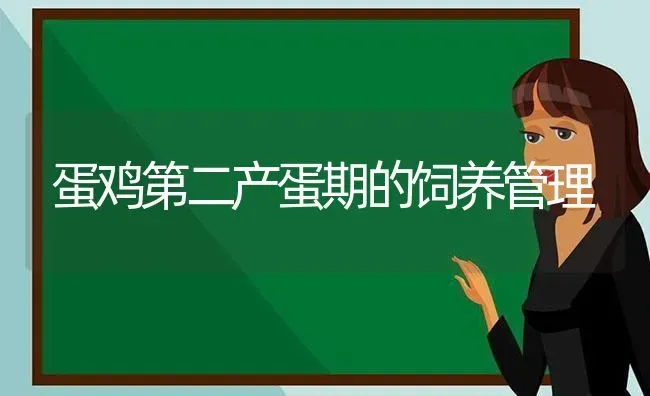 蛋鸡第二产蛋期的饲养管理